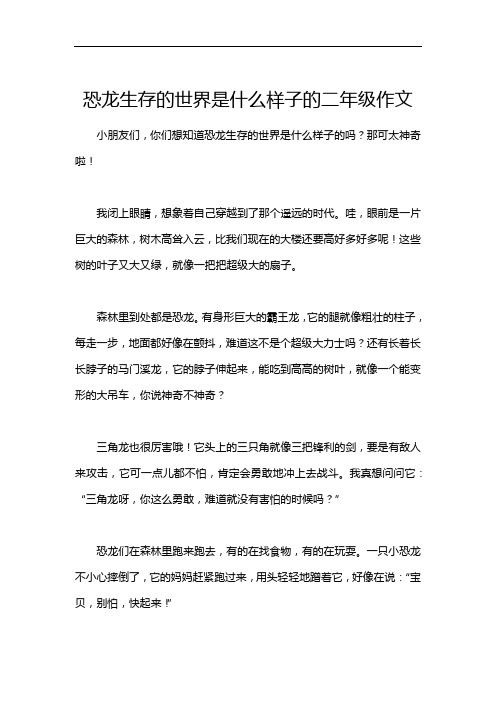 恐龙生存的世界是什么样子的二年级作文

小朋友们，你们想知道恐龙生存的世界是什么样子的吗？那可太神奇啦！

我闭上眼睛，想象着自己穿越到了那个遥远的时代。哇，眼前是一片巨大的森林，树木高耸入云，比我们现在的大楼还要高好多好多呢！这些树的叶子又大又绿，就像一把把超级大的扇子。

森林里到处都是恐龙。有身形巨大的霸王龙，它的腿就像粗壮的柱子，每走一步，地面都好像在颤抖，难道这不是个超级大力士吗？还有长着长长脖子的马门溪龙，它的脖子伸起来，能吃到高高的树叶，就像一个能变形的大吊车，你说神奇不神奇？

三角龙也很厉害哦！它头上的三只角就像三把锋利的剑，要是有敌人来攻击，它可一点儿都不怕，肯定会勇敢地冲上去战斗。我真想问问它：“三角龙呀，你这么勇敢，难道就没有害怕的时候吗？”

恐龙们在森林里跑来跑去，有的在找食物，有的在玩耍。一只小恐龙不小心摔倒了，它的妈妈赶紧跑过来，用头轻轻地蹭着它，好像在说：“宝贝，别怕，快起来！”